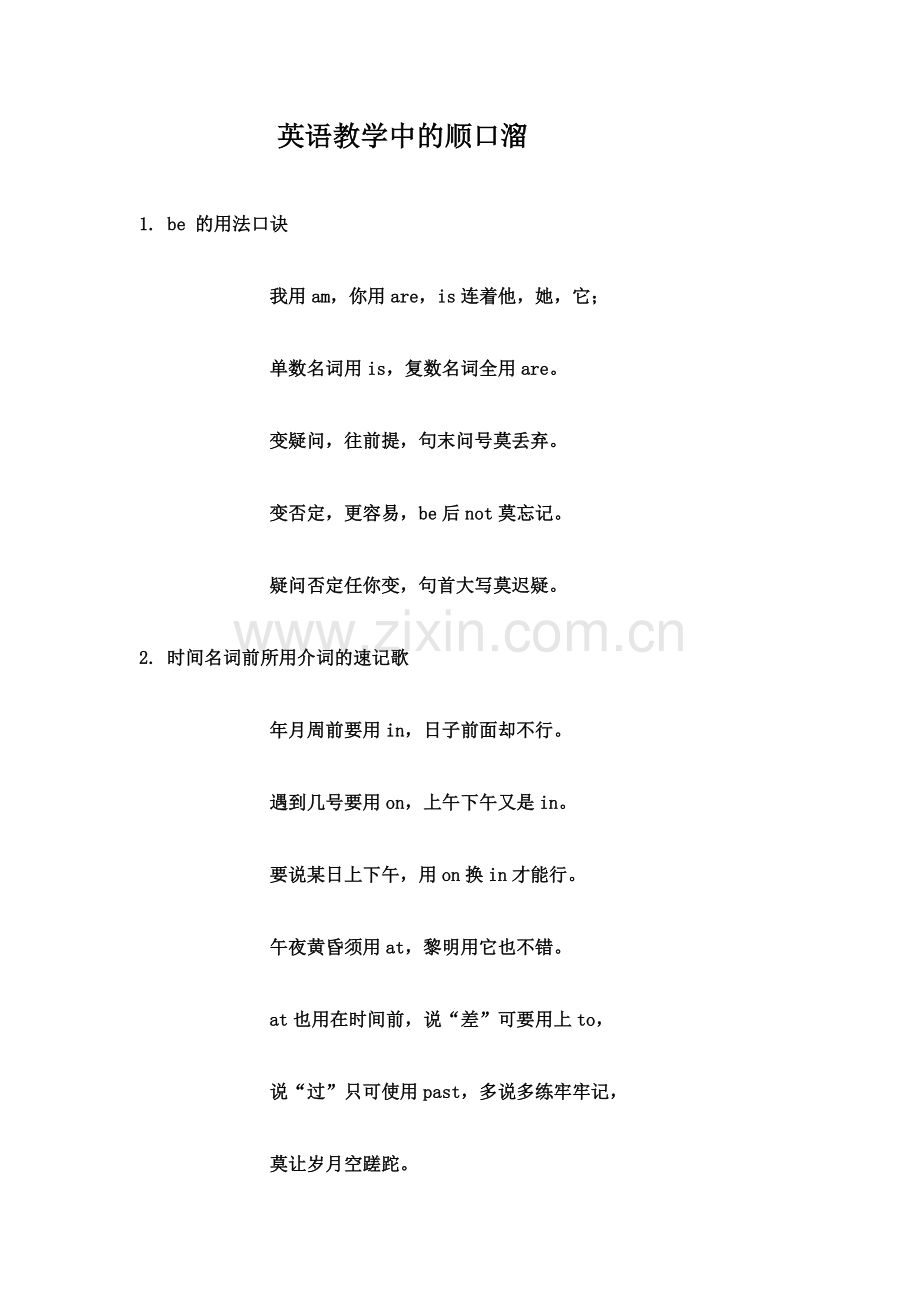 英语教学中的顺口溜

1. be 的用法口诀

我用 am，你用 are，is 连着他，她，它；

单数名词用 is，复数名词全用 are。

变疑问，往前提，句末问号莫丢弃。

变否定，更容易，be 后 not 莫忘记。

疑问否定任你变，句首大写莫迟疑。

www.zixin.com.cn

2. 时间名词前所用介词的速记歌

年月周前要用 in，日子前面却不行。

遇到几号要用 on，上午下午又是 in。

要说某日上下午，用 on 换 in 才能行。

午夜黄昏须用 at，黎明用它也不错。

at 也用在时间前，说“差”可要用上 to，

说“过”只可使用 past，多说多练牢牢记，

莫让岁月空蹉跎。